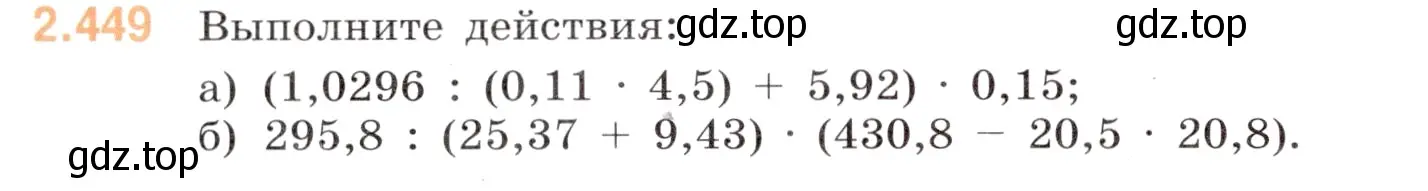 2.449 Выполните действия: gdz.top gdz.top

а) $(1,0296 : (0,11 \cdot 4,5) + 5,92) \cdot 0,15$;
gdz.top б) $295,8 : (25,37 + 9,43) \cdot (430,8 - 20,5 \cdot 20,8)$.